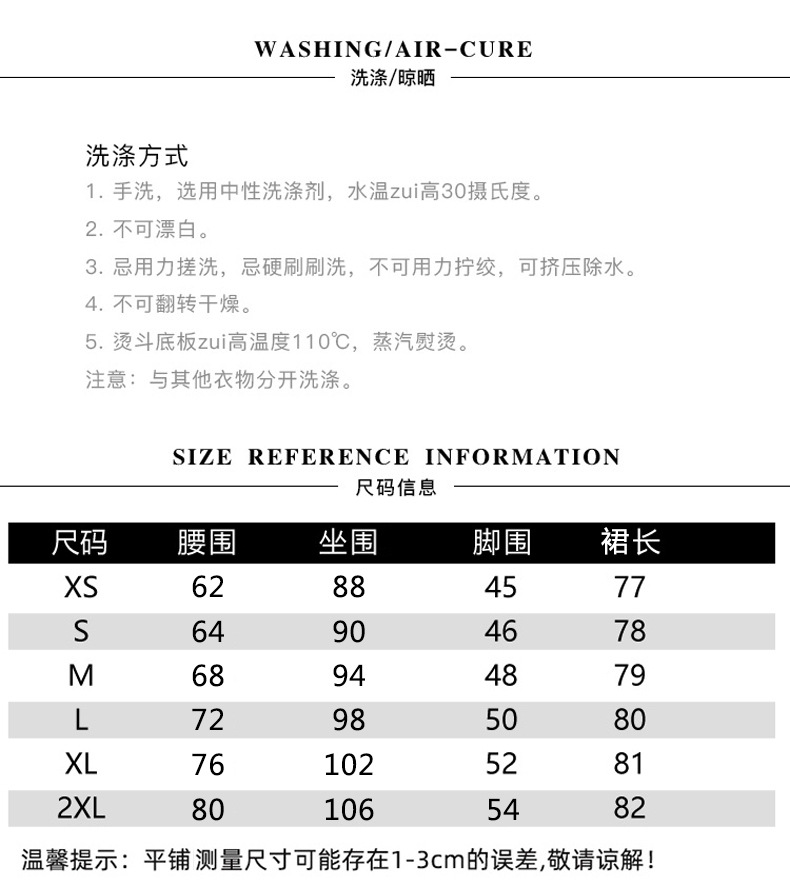 WASHING/AIR-CURE
洗涤/晾晒

洗涤方式
1. 手洗，选用中性洗涤剂，水温zui高30摄氏度。
2. 不可漂白。
3. 忌用力搓洗，忌硬刷刷洗，不可用力拧绞，可挤压除水。
4. 不可翻转干燥。
5. 烫斗底板zui高温度110℃，蒸汽熨烫。
注意：与其他衣物分开洗涤。

SIZE REFERENCE INFORMATION
尺码信息

| 尺码 | 腰围 | 坐围 | 脚围 | 裙长 |
|---|---|---|---|---|
| XS | 62 | 88 | 45 | 77 |
| S | 64 | 90 | 46 | 78 |
| M | 68 | 94 | 48 | 79 |
| L | 72 | 98 | 50 | 80 |
| XL | 76 | 102 | 52 | 81 |
| 2XL | 80 | 106 | 54 | 82 |

温馨提示：平铺 测量尺寸可能存在1-3cm的误差,敬请谅解！